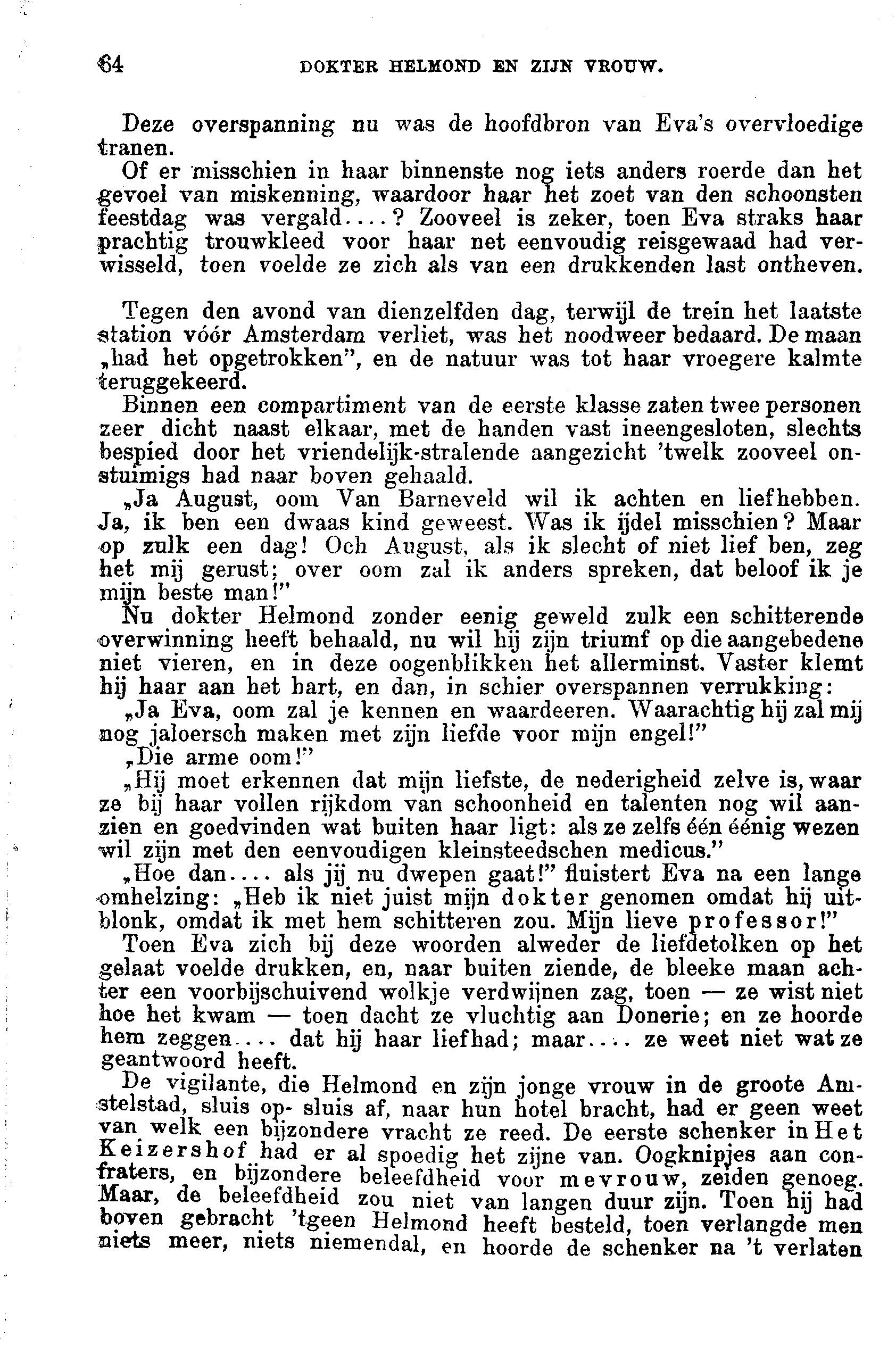 64 DOKTER HELMOND EN ZIJN VROUW.

Deze overspanning nu was de hoofdbron van Eva's overvloedige tranen.

Of er misschien in haar binnenste nog iets anders roerde dan het gevoel van miskenning, waardoor haar het zoet van den schoonsten feestdag was vergald....? Zooveel is zeker, toen Eva straks haar prachtig trouwkleed voor haar net eenvoudig reisgewaad had verwisseld, toen voelde ze zich als van een drukkenden last ontheven.

Tegen den avond van dienzelfden dag, terwijl de trein het laatste station vóór Amsterdam verliet, was het noodweer bedaard. De maan „had het opgetrokken", en de natuur was tot haar vroegere kalmte teruggekeerd.

Binnen een compartiment van de eerste klasse zaten twee personen zeer dicht naast elkaar, met de handen vast ineengesloten, slechts bespied door het vriendelijk-stralende aangezicht 'twelk zooveel onstuimigs had naar boven gehaald.

„Ja August, oom Van Barneveld wil ik achten en liefhebben. Ja, ik ben een dwaas kind geweest. Was ik ijdel misschien? Maar op zulk een dag! Och August, als ik slecht of niet lief ben, zeg het mij gerust; over oom zal ik anders spreken, dat beloof ik je mijn beste man!"

Nu dokter Helmond zonder eenig geweld zulk een schitterende overwinning heeft behaald, nu wil hij zijn triumf op die aangebedene niet vieren, en in deze oogenblikken het allerminst. Vaster klemt hij haar aan het hart, en dan, in schier overspannen verrukking:

„Ja Eva, oom zal je kennen en waardeeren. Waarachtig hij zal mij nog jaloersch maken met zijn liefde voor mijn engel!"

„Die arme oom!"

„Hij moet erkennen dat mijn liefste, de nederigheid zelve is, waar ze bij haar vollen rijkdom van schoonheid en talenten nog wil aanzien en goedvinden wat buiten haar ligt: als ze zelfs één éénig wezen wil zijn met den eenvoudigen kleinsteedschen medicus."

„Hoe dan.... als jij nu dwepen gaat!" fluistert Eva na een lange omhelzing: „Heb ik niet juist mijn dokter genomen omdat hij uitblonk, omdat ik met hem schitteren zou. Mijn lieve professor!"

Toen Eva zich bij deze woorden alweder de liefdetolken op het gelaat voelde drukken, en, naar buiten ziende, de bleeke maan achter een voorbijschuivend wolkje verdwijnen zag, toen — ze wist niet hoe het kwam — toen dacht ze vluchtig aan Donerie; en ze hoorde hem zeggen.... dat hij haar liefhad; maar.... ze weet niet wat ze geantwoord heeft.

De vigilante, die Helmond en zijn jonge vrouw in de groote Amstelstad, sluis op- sluis af, naar hun hotel bracht, had er geen weet van welk een bijzondere vracht ze reed. De eerste schenker in Het Keizershof had er al spoedig het zijne van. Oogknipjes aan confraters, en bijzondere beleefdheid voor mevrouw, zeiden genoeg. Maar, de beleefdheid zou niet van langen duur zijn. Toen hij had boven gebracht 'tgeen Helmond heeft besteld, toen verlangde men niets meer, niets niemendal, en hoorde de schenker na 't verlaten